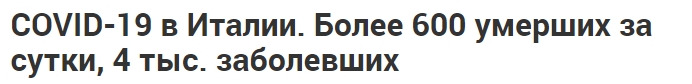 COVID-19 в Италии. Более 600 умерших за сутки, 4 тыс. заболевших